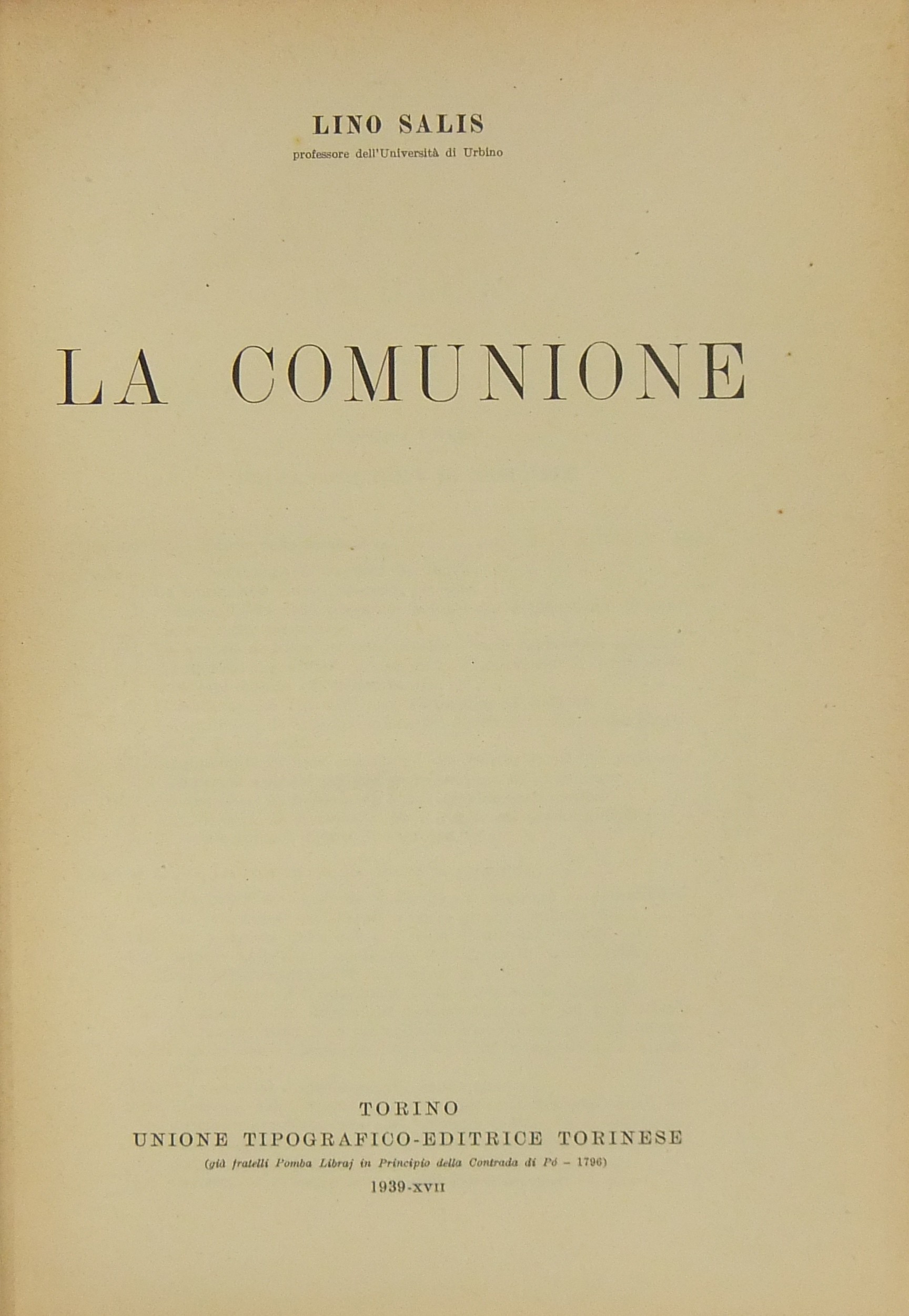 LINO SALIS
professore dell'Università di Urbino

LA COMUNIONE

TORINO
UNIONE TIPOGRAFICO-EDITRICE TORINESE
(già fratelli Pomba Libraj in Principio della Contrada di Pò – 1796)
1939-XVII